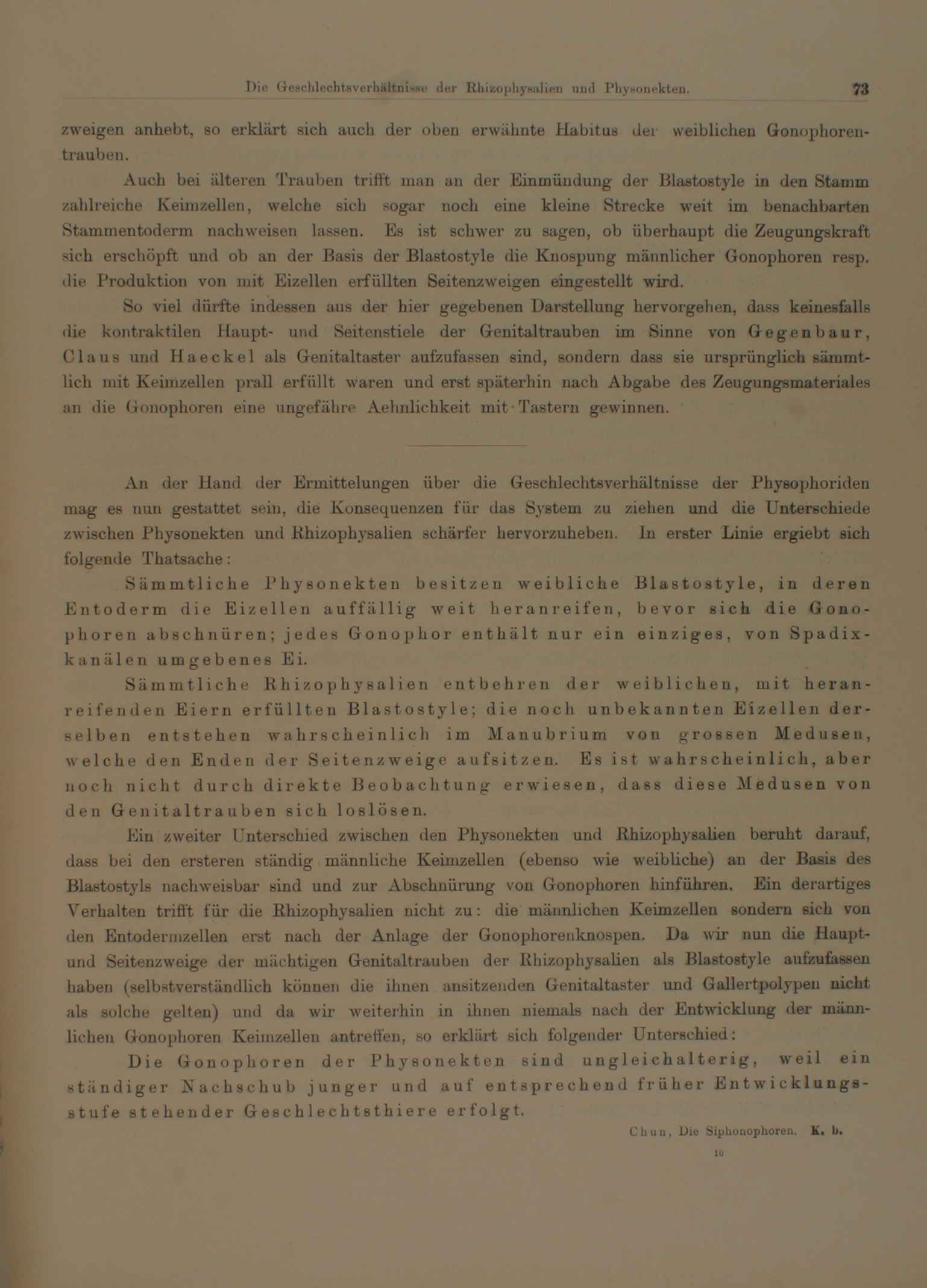 Die Geschlechtsverhältnisse der Rhizophysalien und Physonekten. 73

zweigen anhebt, so erklärt sich auch der oben erwähnte Habitus der weiblichen Gonophorentrauben.

Auch bei älteren Trauben trifft man an der Einmündung der Blastostyle in den Stamm zahlreiche Keimzellen, welche sich sogar noch eine kleine Strecke weit im benachbarten Stammentoderm nachweisen lassen. Es ist schwer zu sagen, ob überhaupt die Zeugungskraft sich erschöpft und ob an der Basis der Blastostyle die Knospung männlicher Gonophoren resp. die Produktion von mit Eizellen erfüllten Seitenzweigen eingestellt wird.

So viel dürfte indessen aus der hier gegebenen Darstellung hervorgehen, dass keinesfalls die kontraktilen Haupt- und Seitenstiele der Genitaltrauben im Sinne von Gegenbaur, Claus und Haeckel als Genitaltaster aufzufassen sind, sondern dass sie ursprünglich sämmtlich mit Keimzellen prall erfüllt waren und erst späterhin nach Abgabe des Zeugungsmateriales an die Gonophoren eine ungefähre Aehnlichkeit mit Tastern gewinnen.

An der Hand der Ermittelungen über die Geschlechtsverhältnisse der Physophoriden mag es nun gestattet sein, die Konsequenzen für das System zu ziehen und die Unterschiede zwischen Physonekten und Rhizophysalien schärfer hervorzuheben. In erster Linie ergiebt sich folgende Thatsache:

Sämmtliche Physonekten besitzen weibliche Blastostyle, in deren Entoderm die Eizellen auffällig weit heranreifen, bevor sich die Gonophoren abschnüren; jedes Gonophor enthält nur ein einziges, von Spadixkanälen umgebenes Ei.

Sämmtliche Rhizophysalien entbehren der weiblichen, mit heranreifenden Eiern erfüllten Blastostyle; die noch unbekannten Eizellen derselben entstehen wahrscheinlich im Manubrium von grossen Medusen, welche den Enden der Seitenzweige aufsitzen. Es ist wahrscheinlich, aber noch nicht durch direkte Beobachtung erwiesen, dass diese Medusen von den Genitaltrauben sich loslösen.

Ein zweiter Unterschied zwischen den Physonekten und Rhizophysalien beruht darauf, dass bei den ersteren ständig männliche Keimzellen (ebenso wie weibliche) an der Basis des Blastostyls nachweisbar sind und zur Abschnürung von Gonophoren hinführen. Ein derartiges Verhalten trifft für die Rhizophysalien nicht zu: die männlichen Keimzellen sondern sich von den Entodermzellen erst nach der Anlage der Gonophorenknospen. Da wir nun die Haupt- und Seitenzweige der mächtigen Genitaltrauben der Rhizophysalien als Blastostyle aufzufassen haben (selbstverständlich können die ihnen ansitzenden Genitaltaster und Gallertpolypen nicht als solche gelten) und da wir weiterhin in ihnen niemals nach der Entwicklung der männlichen Gonophoren Keimzellen antreffen, so erklärt sich folgender Unterschied:

Die Gonophoren der Physonekten sind ungleichalterig, weil ein ständiger Nachschub junger und auf entsprechend früher Entwicklungsstufe stehender Geschlechtsthiere erfolgt.

Chun, Die Siphonophoren. K. b.

10